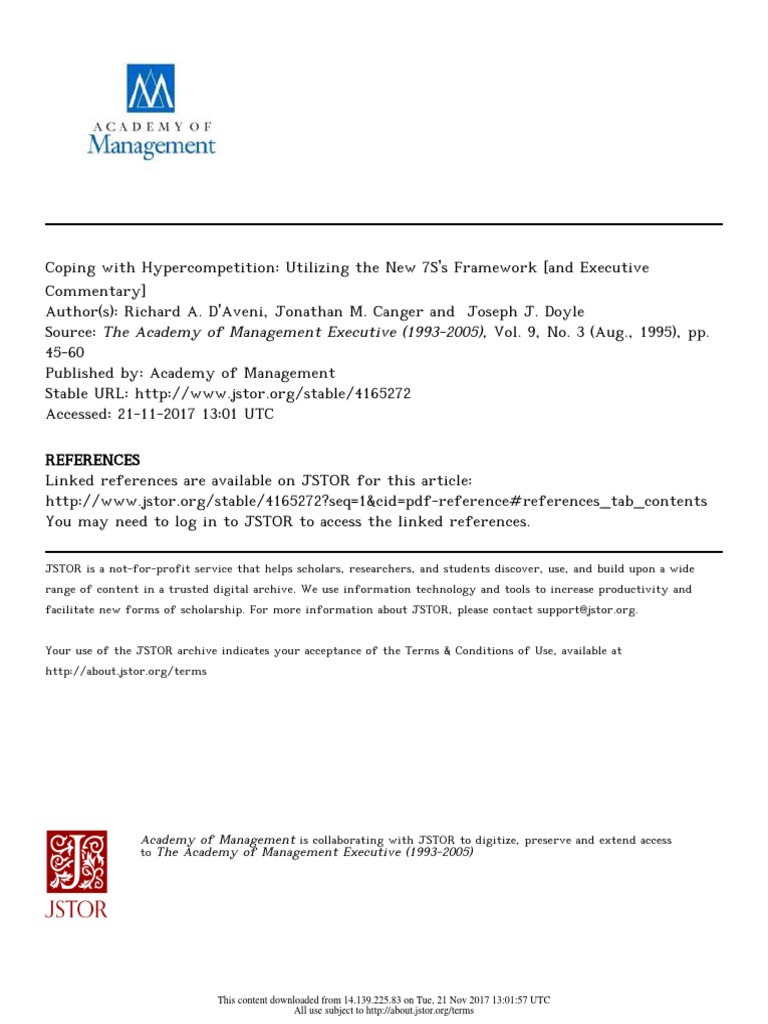 ACADEMY OF
Management

Coping with Hypercompetition: Utilizing the New 7S's Framework [and Executive Commentary]
Author(s): Richard A. D'Aveni, Jonathan M. Canger and Joseph J. Doyle
Source: The Academy of Management Executive (1993-2005), Vol. 9, No. 3 (Aug., 1995), pp. 45-60
Published by: Academy of Management
Stable URL: http://www.jstor.org/stable/4165272
Accessed: 21-11-2017 13:01 UTC

REFERENCES
Linked references are available on JSTOR for this article:
http://www.jstor.org/stable/4165272?seq=1&cid=pdf-reference#references_tab_contents
You may need to log in to JSTOR to access the linked references.

JSTOR is a not-for-profit service that helps scholars, researchers, and students discover, use, and build upon a wide range of content in a trusted digital archive. We use information technology and tools to increase productivity and facilitate new forms of scholarship. For more information about JSTOR, please contact support@jstor.org.

Your use of the JSTOR archive indicates your acceptance of the Terms & Conditions of Use, available at http://about.jstor.org/terms

JSTOR

Academy of Management is collaborating with JSTOR to digitize, preserve and extend access to The Academy of Management Executive (1993-2005)

This content downloaded from 14.139.225.83 on Tue, 21 Nov 2017 13:01:57 UTC
All use subject to http://about.jstor.org/terms